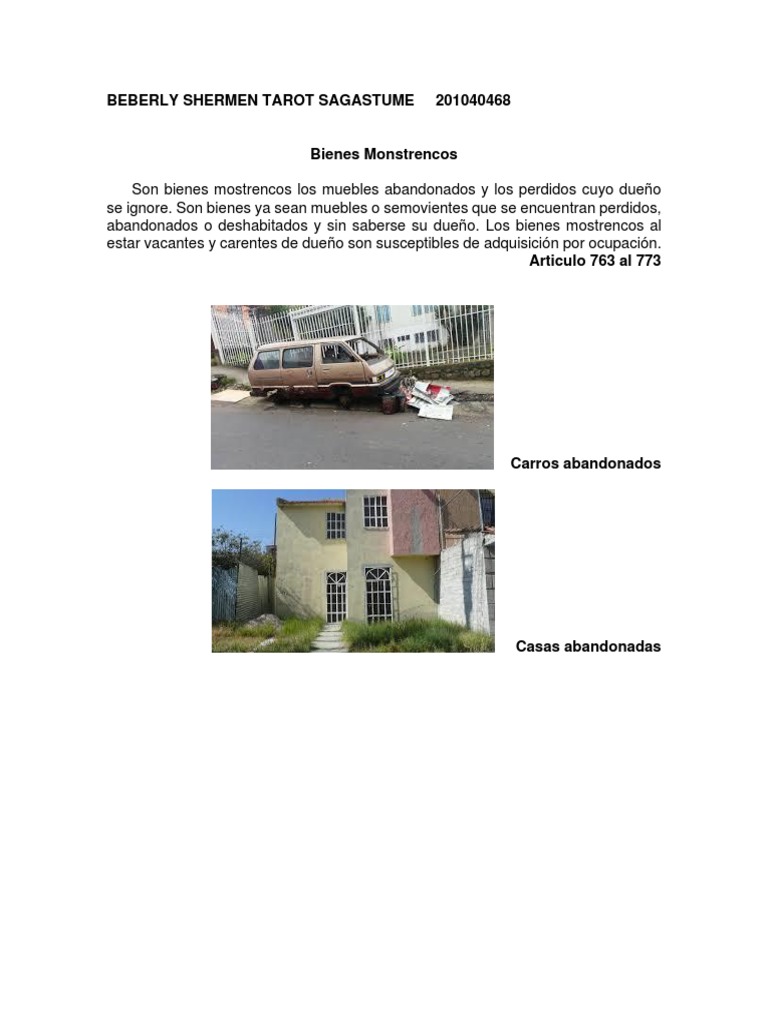 BEBERLY SHERMEN TAROT SAGASTUME 201040468

Bienes Monstrencos

Son bienes mostrencos los muebles abandonados y los perdidos cuyo dueño se ignore. Son bienes ya sean muebles o semovientes que se encuentran perdidos, abandonados o deshabitados y sin saberse su dueño. Los bienes mostrencos al estar vacantes y carentes de dueño son susceptibles de adquisición por ocupación. Articulo 763 al 773

Carros abandonados

Casas abandonadas